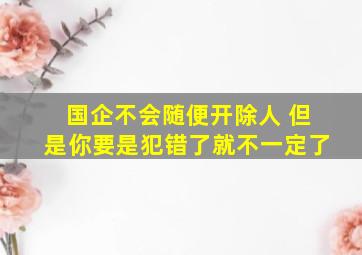 国企不会随便开除人 但是你要是犯错了就不一定了